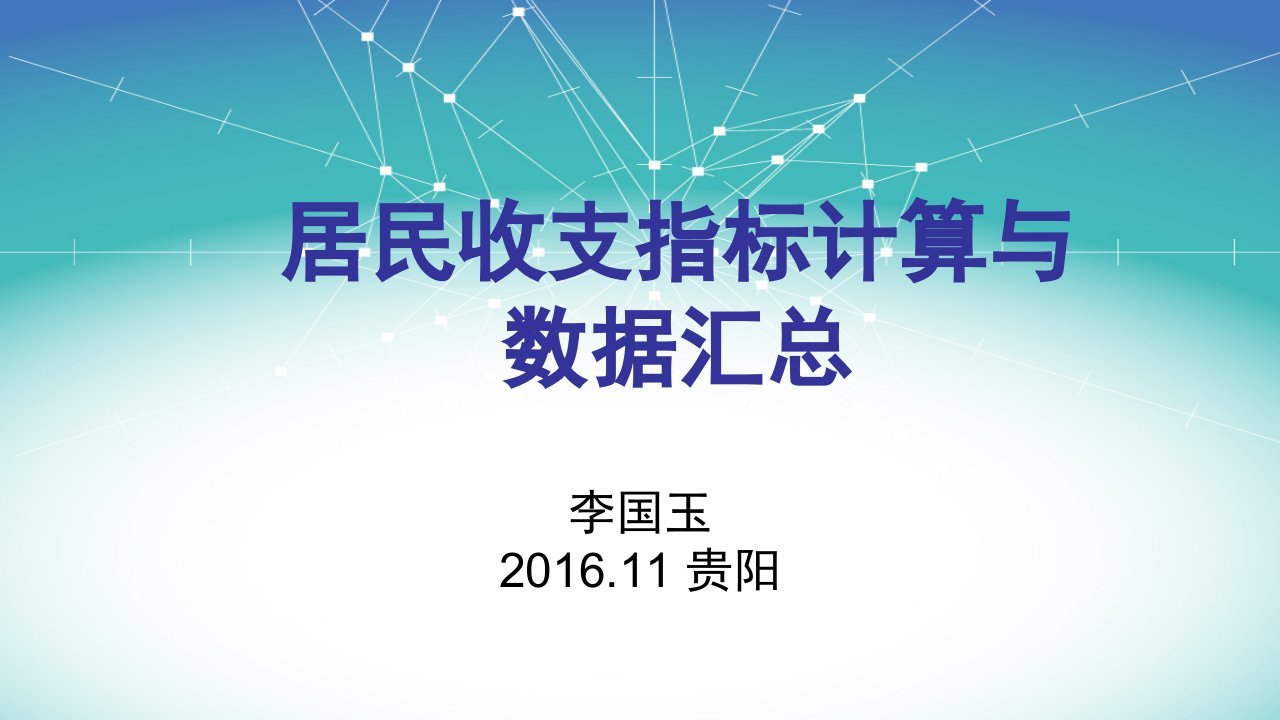 居民收支指标计算与数据汇总

李国玉
2016.11 贵阳